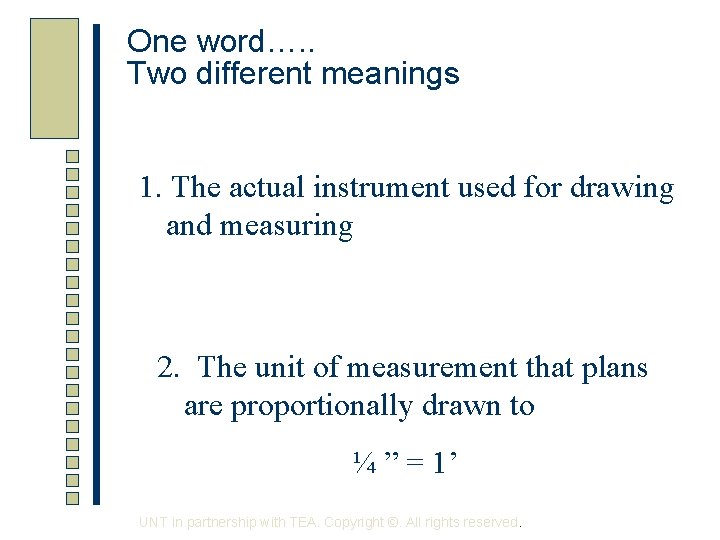 One word…..
Two different meanings

1. The actual instrument used for drawing and measuring

2. The unit of measurement that plans are proportionally drawn to

¼ " = 1'

UNT in partnership with TEA. Copyright ©. All rights reserved.